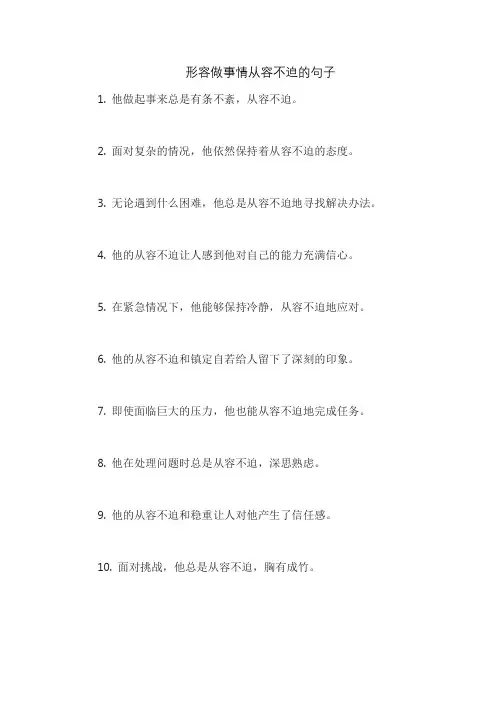 形容做事情从容不迫的句子

1. 他做起事来总是有条不紊，从容不迫。

2. 面对复杂的情况，他依然保持着从容不迫的态度。

3. 无论遇到什么困难，他总是从容不迫地寻找解决办法。

4. 他的从容不迫让人感到他对自己的能力充满信心。

5. 在紧急情况下，他能够保持冷静，从容不迫地应对。

6. 他的从容不迫和镇定自若给人留下了深刻的印象。

7. 即使面临巨大的压力，他也能从容不迫地完成任务。

8. 他在处理问题时总是从容不迫，深思熟虑。

9. 他的从容不迫和稳重让人对他产生了信任感。

10. 面对挑战，他总是从容不迫，胸有成竹。